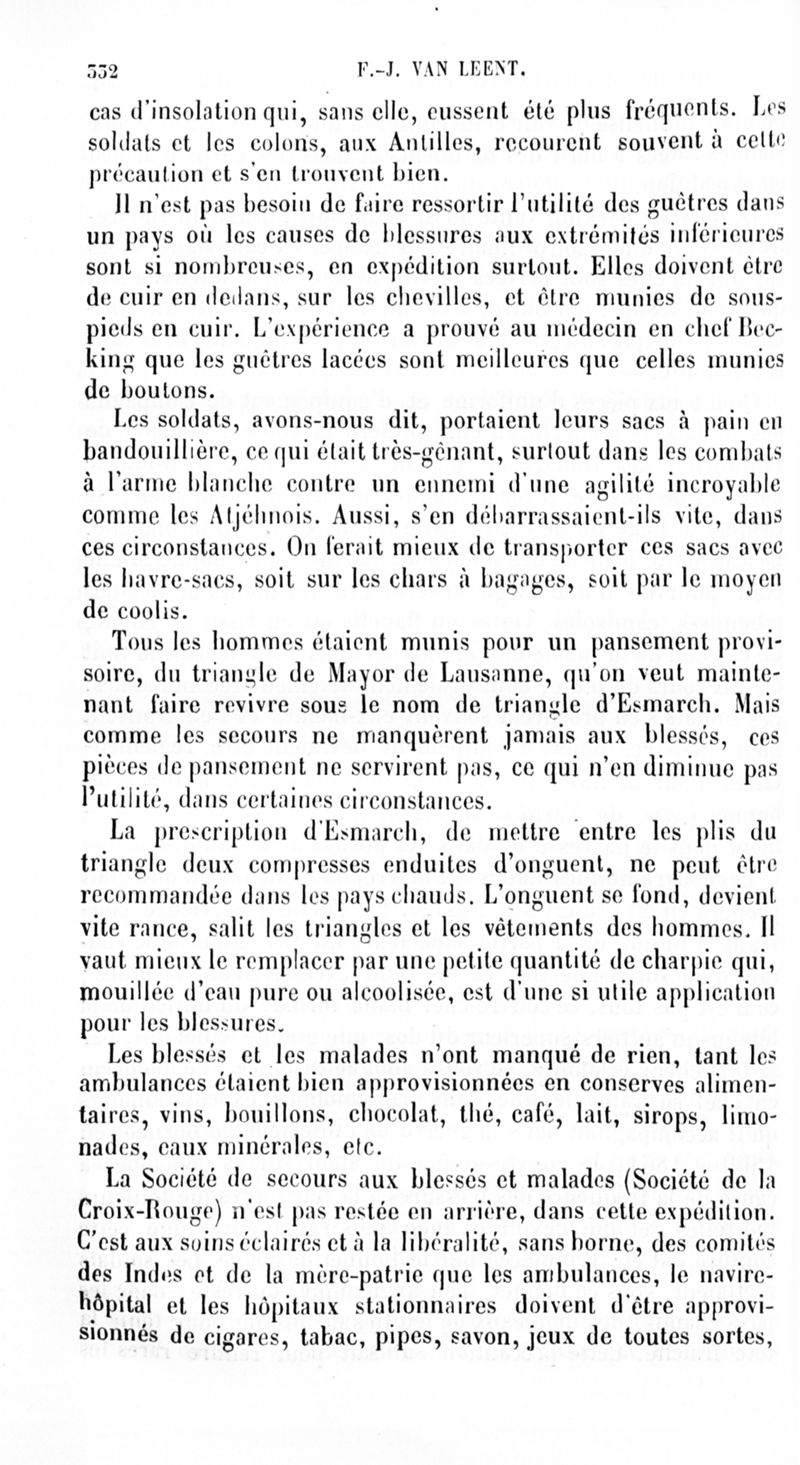 332 F.-J. VAN LEENT.

cas d'insolation qui, sans elle, eussent été plus fréquents. Les soldats et les colons, aux Antilles, recourent souvent à cette précaution et s'en trouvent bien.

Il n'est pas besoin de faire ressortir l'utilité des guêtres dans un pays où les causes de blessures aux extrémités inférieures sont si nombreuses, en expédition surtout. Elles doivent être de cuir en dedans, sur les chevilles, et être munies de sous-pieds en cuir. L'expérience a prouvé au médecin en chef Becking que les guêtres lacées sont meilleures que celles munies de boutons.

Les soldats, avons-nous dit, portaient leurs sacs à pain en bandouillière, ce qui était très-gênant, surtout dans les combats à l'arme blanche contre un ennemi d'une agilité incroyable comme les Atjéhnois. Aussi, s'en débarrassaient-ils vite, dans ces circonstances. On ferait mieux de transporter ces sacs avec les havre-sacs, soit sur les chars à bagages, soit par le moyen de coolis.

Tous les hommes étaient munis pour un pansement provisoire, du triangle de Mayor de Lausanne, qu'on veut maintenant faire revivre sous le nom de triangle d'Esmarch. Mais comme les secours ne manquèrent jamais aux blessés, ces pièces de pansement ne servirent pas, ce qui n'en diminue pas l'utilité, dans certaines circonstances.

La prescription d'Esmarch, de mettre entre les plis du triangle deux compresses enduites d'onguent, ne peut être recommandée dans les pays chauds. L'onguent se fond, devient vite rance, salit les triangles et les vêtements des hommes. Il vaut mieux le remplacer par une petite quantité de charpie qui, mouillée d'eau pure ou alcoolisée, est d'une si utile application pour les blessures.

Les blessés et les malades n'ont manqué de rien, tant les ambulances étaient bien approvisionnées en conserves alimentaires, vins, bouillons, chocolat, thé, café, lait, sirops, limonades, eaux minérales, etc.

La Société de secours aux blessés et malades (Société de la Croix-Rouge) n'est pas restée en arrière, dans cette expédition. C'est aux soins éclairés et à la libéralité, sans borne, des comités des Indes et de la mère-patrie que les ambulances, le navire-hôpital et les hôpitaux stationnaires doivent d'être approvisionnés de cigares, tabac, pipes, savon, jeux de toutes sortes,